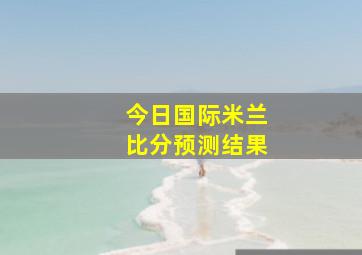 今日国际米兰
比分预测结果